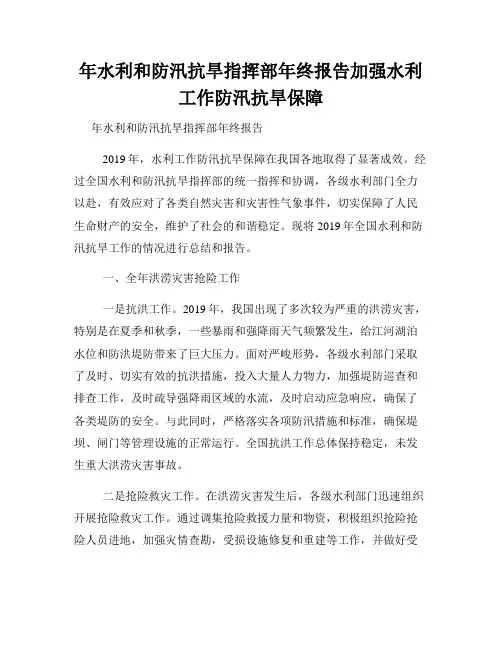 年水利和防汛抗旱指挥部年终报告加强水利工作防汛抗旱保障

年水利和防汛抗旱指挥部年终报告

2019年，水利工作防汛抗旱保障在我国各地取得了显著成效。经过全国水利和防汛抗旱指挥部的统一指挥和协调，各级水利部门全力以赴，有效应对了各类自然灾害和灾害性气象事件，切实保障了人民生命财产的安全，维护了社会的和谐稳定。现将2019年全国水利和防汛抗旱工作的情况进行总结和报告。

一、全年洪涝灾害抢险工作

一是抗洪工作。2019年，我国出现了多次较为严重的洪涝灾害，特别是在夏季和秋季，一些暴雨和强降雨天气频繁发生，给江河湖泊水位和防洪堤防带来了巨大压力。面对严峻形势，各级水利部门采取了及时、切实有效的抗洪措施，投入大量人力物力，加强堤防巡查和排查工作，及时疏导强降雨区域的水流，及时启动应急响应，确保了各类堤防的安全。与此同时，严格落实各项防汛措施和标准，确保堤坝、闸门等管理设施的正常运行。全国抗洪工作总体保持稳定，未发生重大洪涝灾害事故。

二是抢险救灾工作。在洪涝灾害发生后，各级水利部门迅速组织开展抢险救灾工作。通过调集抢险救援力量和物资，积极组织抢险抢险人员进地，加强灾情查勘，受损设施修复和重建等工作，并做好受